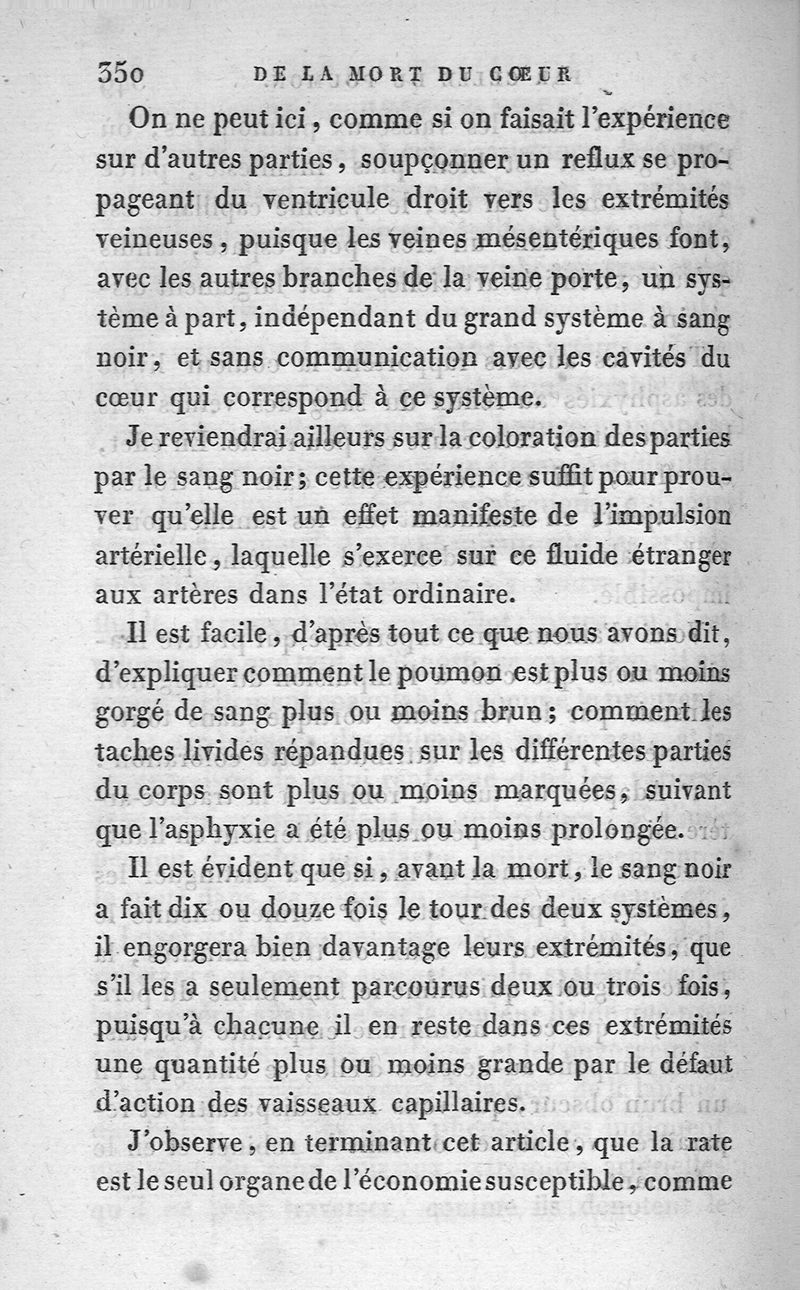 350 DE LA MORT DU CŒUR

On ne peut ici, comme si on faisait l'expérience sur d'autres parties, soupçonner un reflux se propageant du ventricule droit vers les extrémités veineuses, puisque les veines mésentériques font, avec les autres branches de la veine porte, un système à part, indépendant du grand système à sang noir, et sans communication avec les cavités du cœur qui correspond à ce système.

Je reviendrai ailleurs sur la coloration des parties par le sang noir; cette expérience suffit pour prouver qu'elle est un effet manifeste de l'impulsion artérielle, laquelle s'exerce sur ce fluide étranger aux artères dans l'état ordinaire.

Il est facile, d'après tout ce que nous avons dit, d'expliquer comment le poumon est plus ou moins gorgé de sang plus ou moins brun; comment les taches livides répandues sur les différentes parties du corps sont plus ou moins marquées, suivant que l'asphyxie a été plus ou moins prolongée.

Il est évident que si, avant la mort, le sang noir a fait dix ou douze fois le tour des deux systèmes, il engorgera bien davantage leurs extrémités, que s'il les a seulement parcourus deux ou trois fois, puisqu'à chacune il en reste dans ces extrémités une quantité plus ou moins grande par le défaut d'action des vaisseaux capillaires.

J'observe, en terminant cet article, que la rate est le seul organe de l'économie susceptible, comme